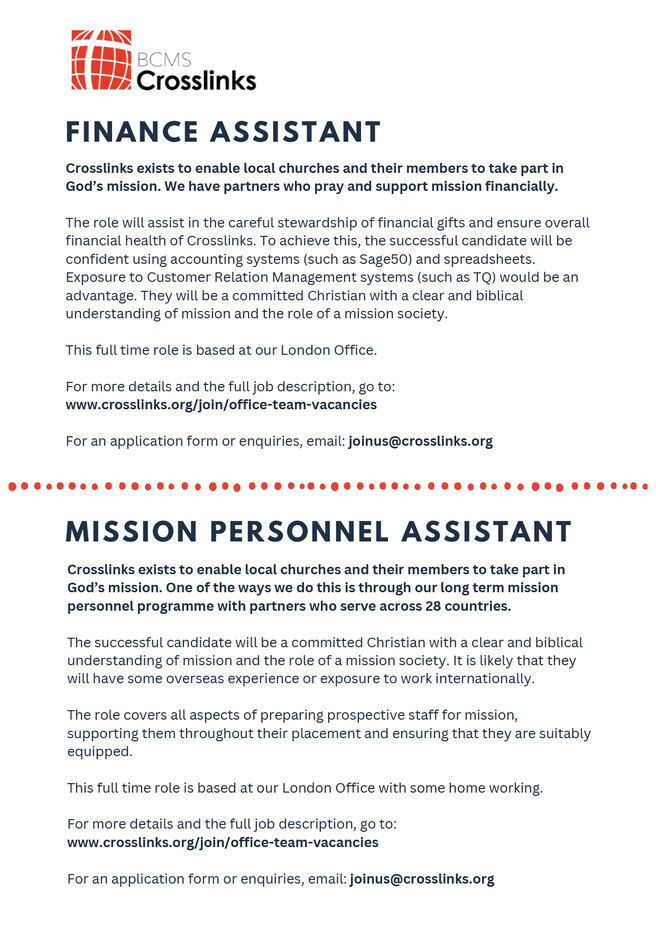 BCMS
Crosslinks

FINANCE ASSISTANT

Crosslinks exists to enable local churches and their members to take part in God's mission. We have partners who pray and support mission financially.

The role will assist in the careful stewardship of financial gifts and ensure overall financial health of Crosslinks. To achieve this, the successful candidate will be confident using accounting systems (such as Sage50) and spreadsheets. Exposure to Customer Relation Management systems (such as TQ) would be an advantage. They will be a committed Christian with a clear and biblical understanding of mission and the role of a mission society.

This full time role is based at our London Office.

For more details and the full job description, go to:
www.crosslinks.org/join/office-team-vacancies

For an application form or enquiries, email: joinus@crosslinks.org

MISSION PERSONNEL ASSISTANT

Crosslinks exists to enable local churches and their members to take part in God's mission. One of the ways we do this is through our long term mission personnel programme with partners who serve across 28 countries.

The successful candidate will be a committed Christian with a clear and biblical understanding of mission and the role of a mission society. It is likely that they will have some overseas experience or exposure to work internationally.

The role covers all aspects of preparing prospective staff for mission, supporting them throughout their placement and ensuring that they are suitably equipped.

This full time role is based at our London Office with some home working.

For more details and the full job description, go to:
www.crosslinks.org/join/office-team-vacancies

For an application form or enquiries, email: joinus@crosslinks.org